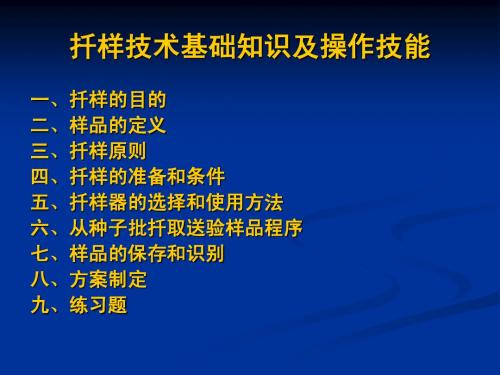 扦样技术基础知识及操作技能

一、扦样的目的
二、样品的定义
三、扦样原则
四、扦样的准备和条件
五、扦样器的选择和使用方法
六、从种子批扦取送验样品程序
七、样品的保存和识别
八、方案制定
九、练习题